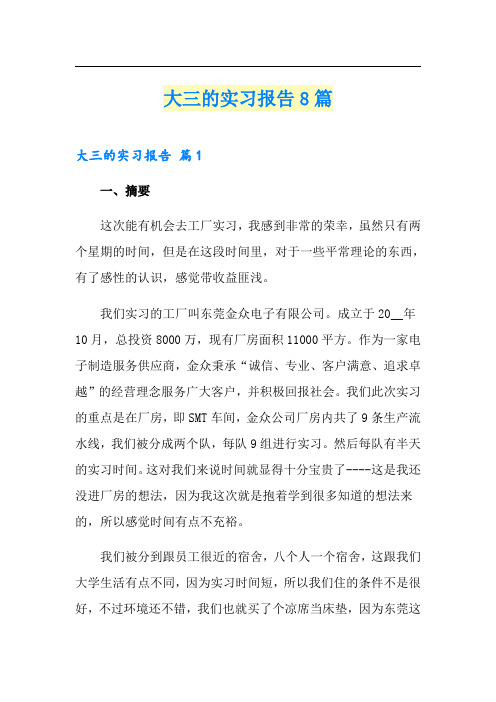 大三的实习报告8篇

大三的实习报告 篇1

一、摘要

这次能有机会去工厂实习，我感到非常的荣幸，虽然只有两个星期的时间，但是在这段时间里，对于一些平常理论的东西，有了感性的认识，感觉带收益匪浅。

我们实习的工厂叫东莞金众电子有限公司。成立于20__年10月，总投资8000万，现有厂房面积11000平方。作为一家电子制造服务供应商，金众秉承“诚信、专业、客户满意、追求卓越”的经营理念服务广大客户，并积极回报社会。我们此次实习的重点是在厂房，即SMT车间，金众公司厂房内共了9条生产流水线，我们被分成两个队，每队9组进行实习。然后每队有半天的实习时间。这对我们来说时间就显得十分宝贵了----这是我还没进厂房的想法，因为我这次就是抱着学到很多知道的想法来的，所以感觉时间有点不充裕。

我们被分到跟员工很近的宿舍，八个人一个宿舍，这跟我们大学生活有点不同，因为实习时间短，所以我们住的条件不是很好，不过环境还不错，我们也就买了个凉席当床垫，因为东莞这